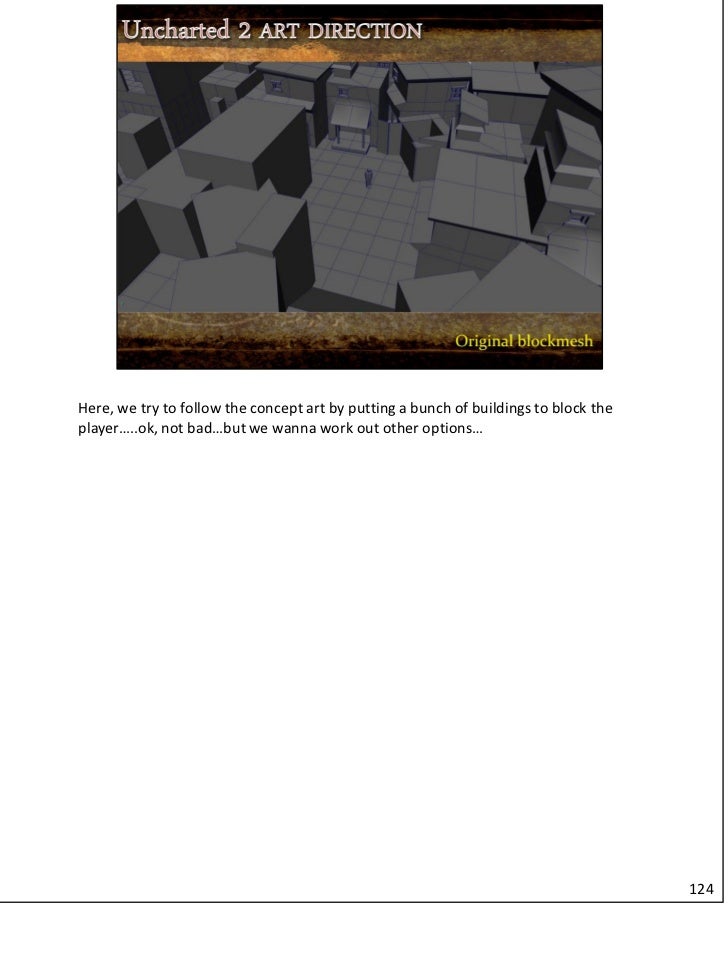 Uncharted 2 ART DIRECTION

Original blockmesh

Here, we try to follow the concept art by putting a bunch of buildings to block the player…..ok, not bad…but we wanna work out other options…

124